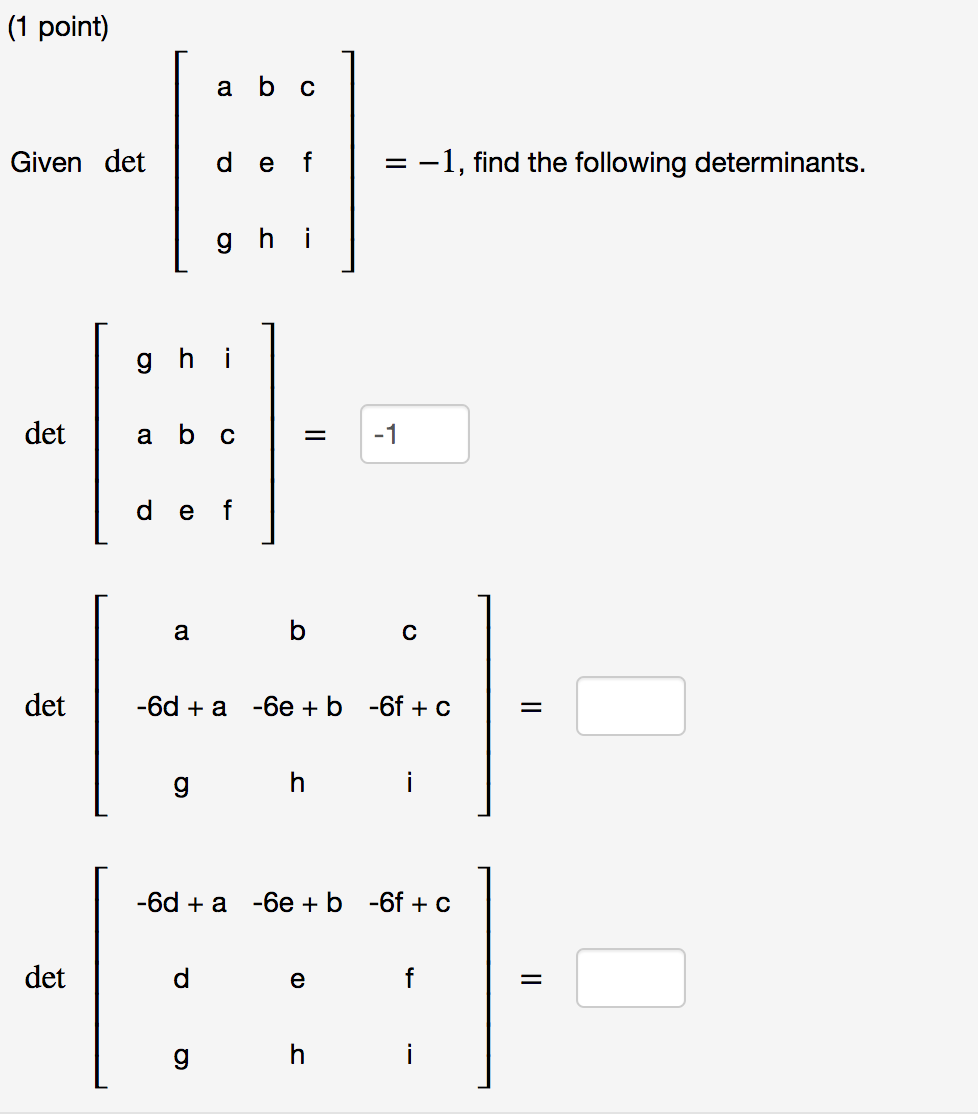 (1 point)

Given $\det \begin{bmatrix} a & b & c \\ d & e & f \\ g & h & i \end{bmatrix} = -1$, find the following determinants.

$\det \begin{bmatrix} g & h & i \\ a & b & c \\ d & e & f \end{bmatrix} =$ -1

$\det \begin{bmatrix} a & b & c \\ -6d + a & -6e + b & -6f + c \\ g & h & i \end{bmatrix} =$

$\det \begin{bmatrix} -6d + a & -6e + b & -6f + c \\ d & e & f \\ g & h & i \end{bmatrix} =$